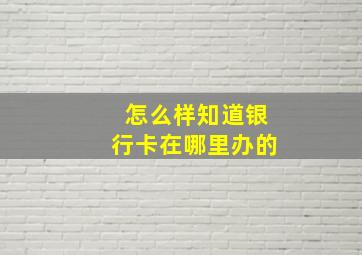 怎么样知道银行卡在哪里办的